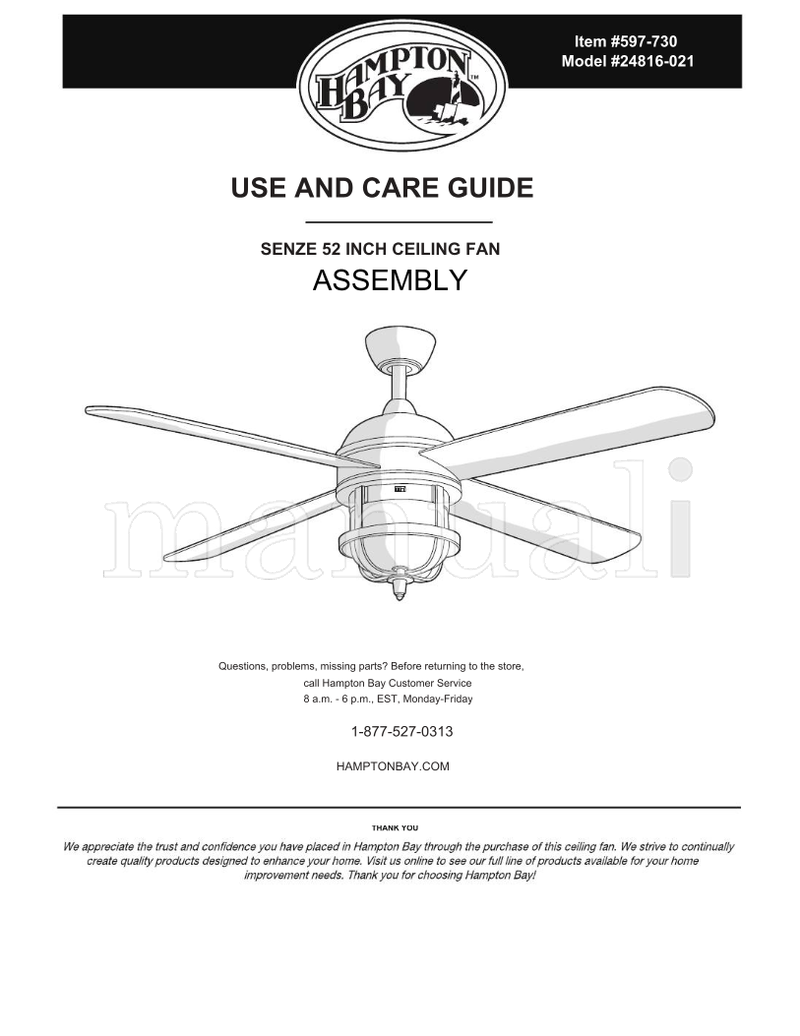 HAMPTON BAY™

Item #597-730
Model #24816-021

USE AND CARE GUIDE

SENZE 52 INCH CEILING FAN

ASSEMBLY

manuali

Questions, problems, missing parts? Before returning to the store, call Hampton Bay Customer Service 8 a.m. - 6 p.m., EST, Monday-Friday

1-877-527-0313

HAMPTONBAY.COM

THANK YOU

We appreciate the trust and confidence you have placed in Hampton Bay through the purchase of this ceiling fan. We strive to continually create quality products designed to enhance your home. Visit us online to see our full line of products available for your home improvement needs. Thank you for choosing Hampton Bay!